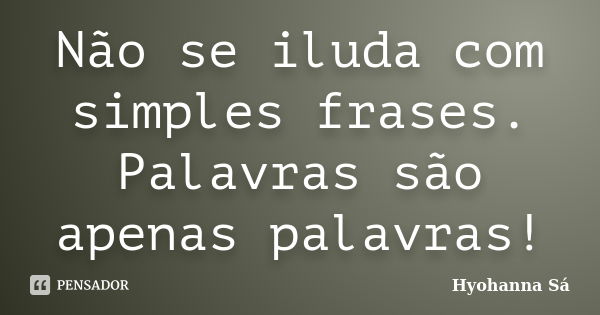 Não se iluda com simples frases. Palavras são apenas palavras!

PENSADOR

Hyohanna Sá